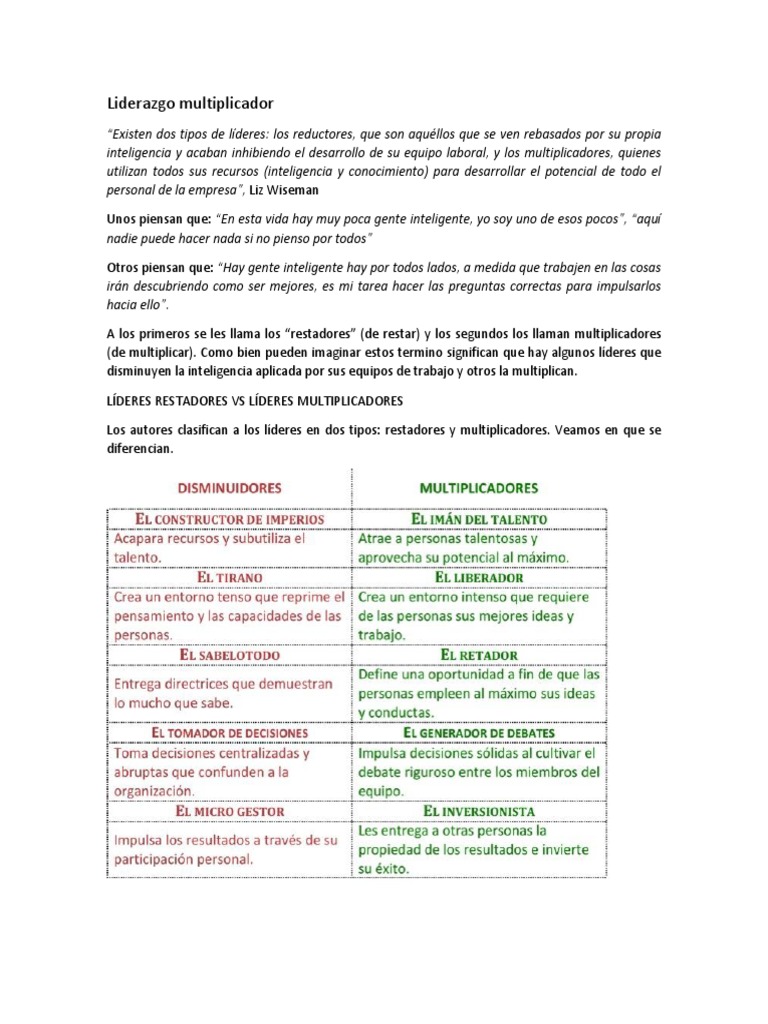 Liderazgo multiplicador

"Existen dos tipos de líderes: los reductores, que son aquéllos que se ven rebasados por su propia inteligencia y acaban inhibiendo el desarrollo de su equipo laboral, y los multiplicadores, quienes utilizan todos sus recursos (inteligencia y conocimiento) para desarrollar el potencial de todo el personal de la empresa", Liz Wiseman

Unos piensan que: "En esta vida hay muy poca gente inteligente, yo soy uno de esos pocos", "aquí nadie puede hacer nada si no pienso por todos"

Otros piensan que: "Hay gente inteligente hay por todos lados, a medida que trabajen en las cosas irán descubriendo como ser mejores, es mi tarea hacer las preguntas correctas para impulsarlos hacia ello".

A los primeros se les llama los "restadores" (de restar) y los segundos los llaman multiplicadores (de multiplicar). Como bien pueden imaginar estos termino significan que hay algunos líderes que disminuyen la inteligencia aplicada por sus equipos de trabajo y otros la multiplican.

LÍDERES RESTADORES VS LÍDERES MULTIPLICADORES

Los autores clasifican a los líderes en dos tipos: restadores y multiplicadores. Veamos en que se diferencian.

| DISMINUIDORES | MULTIPLICADORES |
|---|---|
| EL CONSTRUCTOR DE IMPERIOS | EL IMÁN DEL TALENTO |
| Acapara recursos y subutiliza el talento. | Atrae a personas talentosas y aprovecha su potencial al máximo. |
| EL TIRANO | EL LIBERADOR |
| Crea un entorno tenso que reprime el pensamiento y las capacidades de las personas. | Crea un entorno intenso que requiere de las personas sus mejores ideas y trabajo. |
| EL SABELOTODO | EL RETADOR |
| Entrega directrices que demuestran lo mucho que sabe. | Define una oportunidad a fin de que las personas empleen al máximo sus ideas y conductas. |
| EL TOMADOR DE DECISIONES | EL GENERADOR DE DEBATES |
| Toma decisiones centralizadas y abruptas que confunden a la organización. | Impulsa decisiones sólidas al cultivar el debate riguroso entre los miembros del equipo. |
| EL MICRO GESTOR | EL INVERSIONISTA |
| Impulsa los resultados a través de su participación personal. | Les entrega a otras personas la propiedad de los resultados e invierte su éxito. |